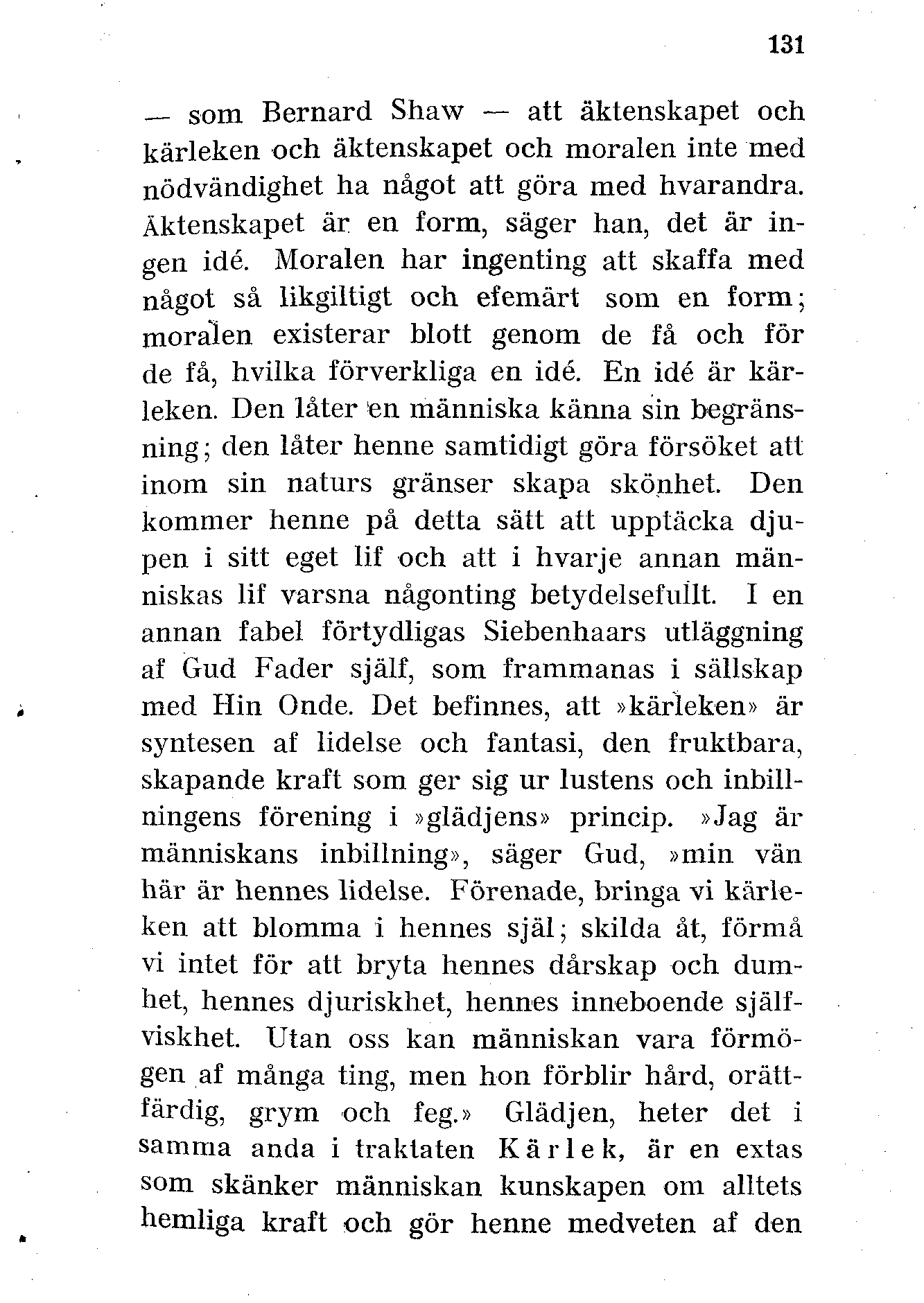 131

— som Bernard Shaw — att äktenskapet och kärleken och äktenskapet och moralen inte med nödvändighet ha något att göra med hvarandra. Äktenskapet är en form, säger han, det är ingen idé. Moralen har ingenting att skaffa med något så likgiltigt och efemärt som en form; moralen existerar blott genom de få och för de få, hvilka förverkliga en idé. En idé är kärleken. Den låter en människa känna sin begränsning; den låter henne samtidigt göra försöket att inom sin naturs gränser skapa skönhet. Den kommer henne på detta sätt att upptäcka djupen i sitt eget lif och att i hvarje annan människas lif varsna någonting betydelsefullt. I en annan fabel förtydligas Siebenhaars utläggning af Gud Fader själf, som frammanas i sällskap med Hin Onde. Det befinnes, att »kärleken» är syntesen af lidelse och fantasi, den fruktbara, skapande kraft som ger sig ur lustens och inbillningens förening i »glädjens» princip. »Jag är människans inbillning», säger Gud, »min vän här är hennes lidelse. Förenade, bringa vi kärleken att blomma i hennes själ; skilda åt, förmå vi intet för att bryta hennes dårskap och dumhet, hennes djuriskhet, hennes inneboende själfviskhet. Utan oss kan människan vara förmögen af många ting, men hon förblir hård, orättfärdig, grym och feg.» Glädjen, heter det i samma anda i traktaten Kärlek, är en extas som skänker människan kunskapen om alltets hemliga kraft och gör henne medveten af den